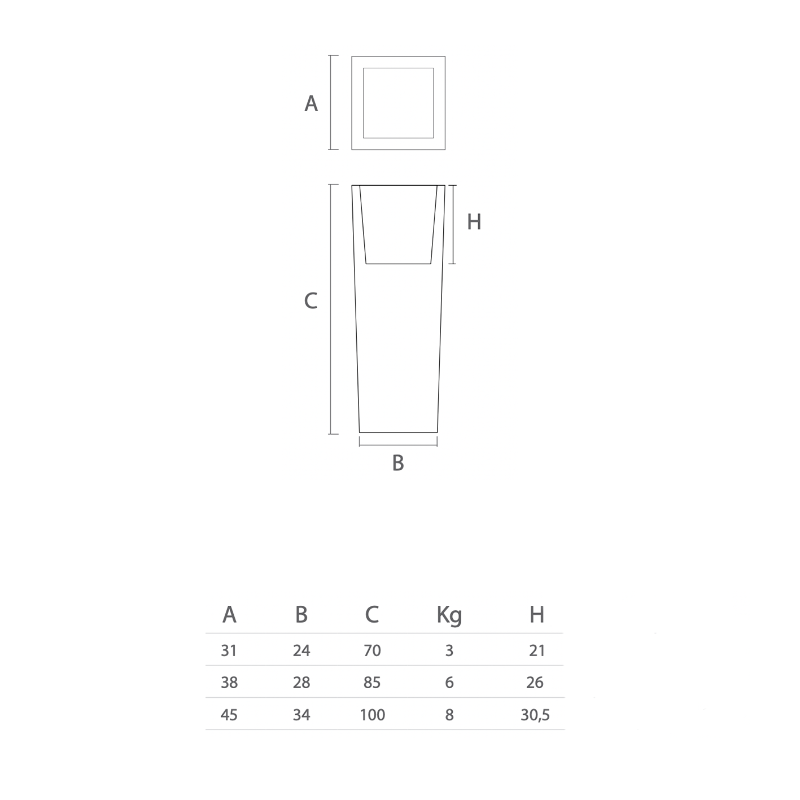 A

H

C

B

| A | B | C | Kg | H |
|---|---|---|---|---|
| 31 | 24 | 70 | 3 | 21 |
| 38 | 28 | 85 | 6 | 26 |
| 45 | 34 | 100 | 8 | 30,5 |